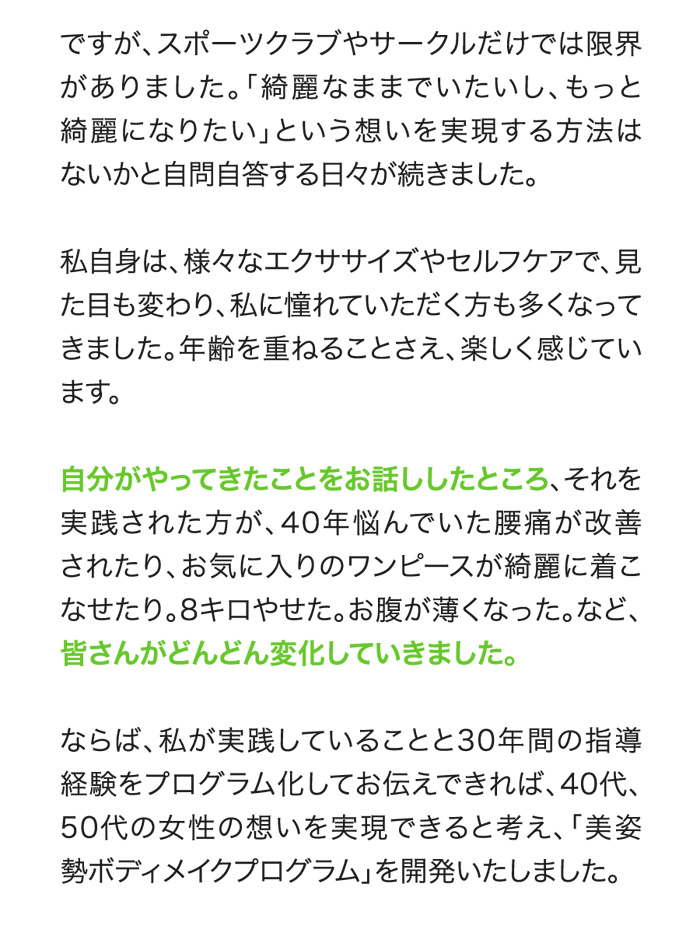 ですが、スポーツクラブやサークルだけでは限界がありました。「綺麗なままでいたいし、もっと綺麗になりたい」という想いを実現する方法はないかと自問自答する日々が続きました。

私自身は、様々なエクササイズやセルフケアで、見た目も変わり、私に憧れていただく方も多くなってきました。年齢を重ねることさえ、楽しく感じています。

自分がやってきたことをお話ししたところ、それを実践された方が、40年悩んでいた腰痛が改善されたり、お気に入りのワンピースが綺麗に着こなせたり。8キロやせた。お腹が薄くなった。など、皆さんがどんどん変化していきました。

ならば、私が実践していることと30年間の指導経験をプログラム化してお伝えできれば、40代、50代の女性の想いを実現できると考え、「美姿勢ボディメイクプログラム」を開発いたしました。